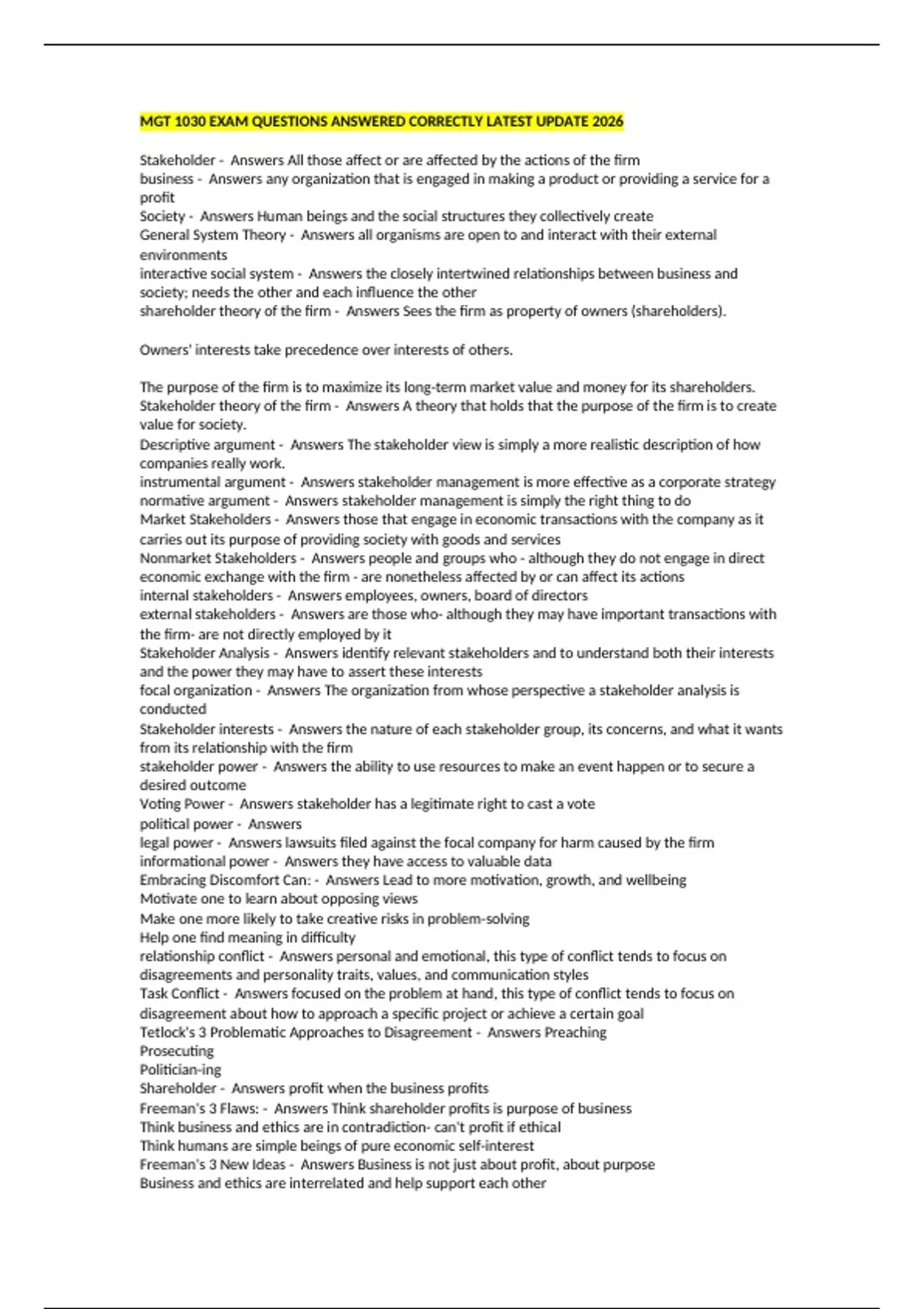 MGT 1030 EXAM QUESTIONS ANSWERED CORRECTLY LATEST UPDATE 2026

Stakeholder - Answers All those affect or are affected by the actions of the firm
business - Answers any organization that is engaged in making a product or providing a service for a profit
Society - Answers Human beings and the social structures they collectively create
General System Theory - Answers all organisms are open to and interact with their external environments
interactive social system - Answers the closely intertwined relationships between business and society; needs the other and each influence the other
shareholder theory of the firm - Answers Sees the firm as property of owners (shareholders).

Owners' interests take precedence over interests of others.

The purpose of the firm is to maximize its long-term market value and money for its shareholders.
Stakeholder theory of the firm - Answers A theory that holds that the purpose of the firm is to create value for society.
Descriptive argument - Answers The stakeholder view is simply a more realistic description of how companies really work.
instrumental argument - Answers stakeholder management is more effective as a corporate strategy
normative argument - Answers stakeholder management is simply the right thing to do
Market Stakeholders - Answers those that engage in economic transactions with the company as it carries out its purpose of providing society with goods and services
Nonmarket Stakeholders - Answers people and groups who - although they do not engage in direct economic exchange with the firm - are nonetheless affected by or can affect its actions
internal stakeholders - Answers employees, owners, board of directors
external stakeholders - Answers are those who- although they may have important transactions with the firm- are not directly employed by it
Stakeholder Analysis - Answers identify relevant stakeholders and to understand both their interests and the power they may have to assert these interests
focal organization - Answers The organization from whose perspective a stakeholder analysis is conducted
Stakeholder interests - Answers the nature of each stakeholder group, its concerns, and what it wants from its relationship with the firm
stakeholder power - Answers the ability to use resources to make an event happen or to secure a desired outcome
Voting Power - Answers stakeholder has a legitimate right to cast a vote
political power - Answers
legal power - Answers lawsuits filed against the focal company for harm caused by the firm
informational power - Answers they have access to valuable data
Embracing Discomfort Can: - Answers Lead to more motivation, growth, and wellbeing
Motivate one to learn about opposing views
Make one more likely to take creative risks in problem-solving
Help one find meaning in difficulty
relationship conflict - Answers personal and emotional, this type of conflict tends to focus on disagreements and personality traits, values, and communication styles
Task Conflict - Answers focused on the problem at hand, this type of conflict tends to focus on disagreement about how to approach a specific project or achieve a certain goal
Tetlock's 3 Problematic Approaches to Disagreement - Answers Preaching
Prosecuting
Politician-ing
Shareholder - Answers profit when the business profits
Freeman's 3 Flaws: - Answers Think shareholder profits is purpose of business
Think business and ethics are in contradiction- can't profit if ethical
Think humans are simple beings of pure economic self-interest
Freeman's 3 New Ideas - Answers Business is not just about profit, about purpose
Business and ethics are interrelated and help support each other